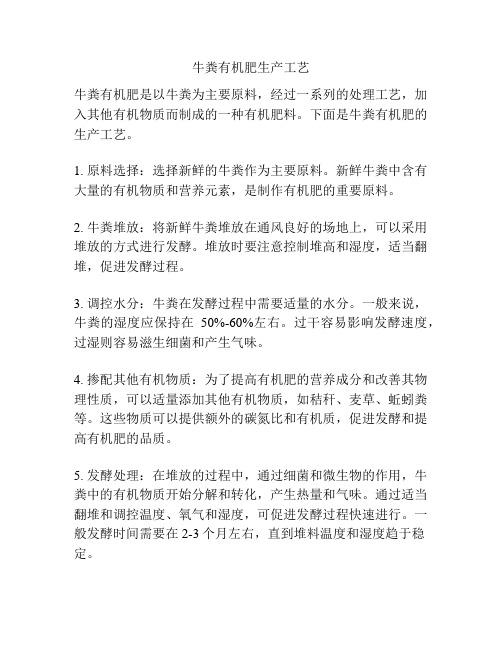 牛粪有机肥生产工艺

牛粪有机肥是以牛粪为主要原料，经过一系列的处理工艺，加入其他有机物质而制成的一种有机肥料。下面是牛粪有机肥的生产工艺。

1. 原料选择：选择新鲜的牛粪作为主要原料。新鲜牛粪中含有大量的有机物质和营养元素，是制作有机肥的重要原料。

2. 牛粪堆放：将新鲜牛粪堆放在通风良好的场地上，可以采用堆放的方式进行发酵。堆放时要注意控制堆高和湿度，适当翻堆，促进发酵过程。

3. 调控水分：牛粪在发酵过程中需要适量的水分。一般来说，牛粪的湿度应保持在 50%-60%左右。过干容易影响发酵速度，过湿则容易滋生细菌和产生气味。

4. 掺配其他有机物质：为了提高有机肥的营养成分和改善其物理性质，可以适量添加其他有机物质，如秸秆、麦草、蚯蚓粪等。这些物质可以提供额外的碳氮比和有机质，促进发酵和提高有机肥的品质。

5. 发酵处理：在堆放的过程中，通过细菌和微生物的作用，牛粪中的有机物质开始分解和转化，产生热量和气味。通过适当翻堆和调控温度、氧气和湿度，可促进发酵过程快速进行。一般发酵时间需要在 2-3 个月左右，直到堆料温度和湿度趋于稳定。